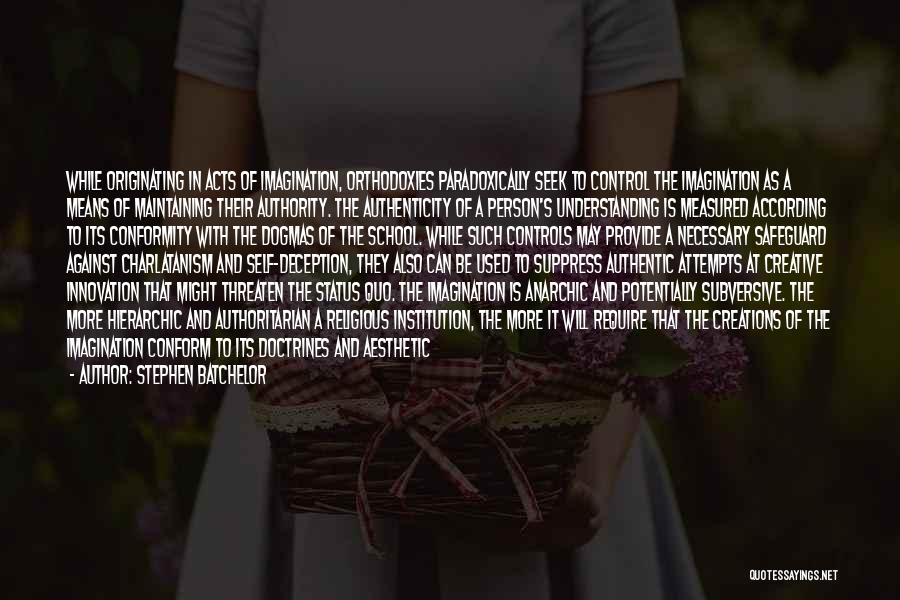 WHILE ORIGINATING IN ACTS OF IMAGINATION, ORTHODOXIES PARADOXICALLY SEEK TO CONTROL THE IMAGINATION AS A MEANS OF MAINTAINING THEIR AUTHORITY. THE AUTHENTICITY OF A PERSON'S UNDERSTANDING IS MEASURED ACCORDING TO ITS CONFORMITY WITH THE DOGMAS OF THE SCHOOL. WHILE SUCH CONTROLS MAY PROVIDE A NECESSARY SAFEGUARD AGAINST CHARLATANISM AND SELF-DECEPTION, THEY ALSO CAN BE USED TO SUPPRESS AUTHENTIC ATTEMPTS AT CREATIVE INNOVATION THAT MIGHT THREATEN THE STATUS QUO. THE IMAGINATION IS ANARCHIC AND POTENTIALLY SUBVERSIVE. THE MORE HIERARCHIC AND AUTHORITARIAN A RELIGIOUS INSTITUTION, THE MORE IT WILL REQUIRE THAT THE CREATIONS OF THE IMAGINATION CONFORM TO ITS DOCTRINES AND AESTHETIC

- AUTHOR: STEPHEN BATCHELOR

QUOTESSAYINGS.NET